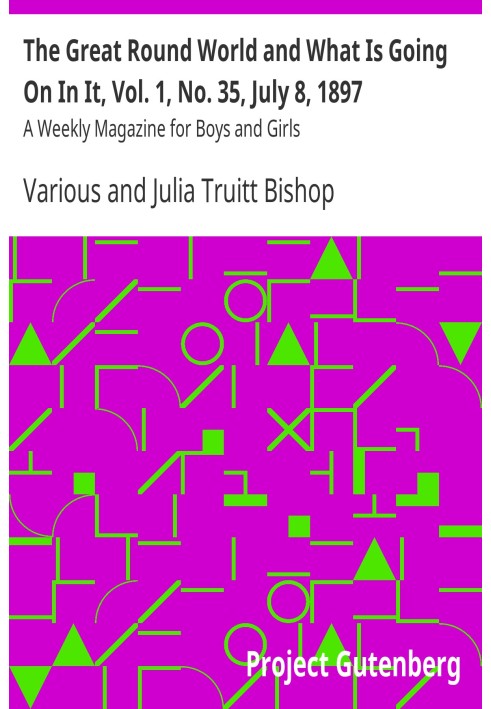 The Great Round World and What Is Going On In It, Vol. 1, No. 35, July 8, 1897

A Weekly Magazine for Boys and Girls

Various and Julia Truitt Bishop

Project Gutenberg